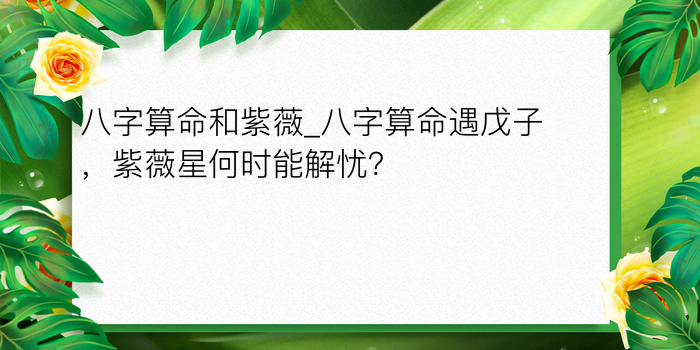 八字算命和紫薇_八字算命遇戊子，紫薇星何时能解忧?